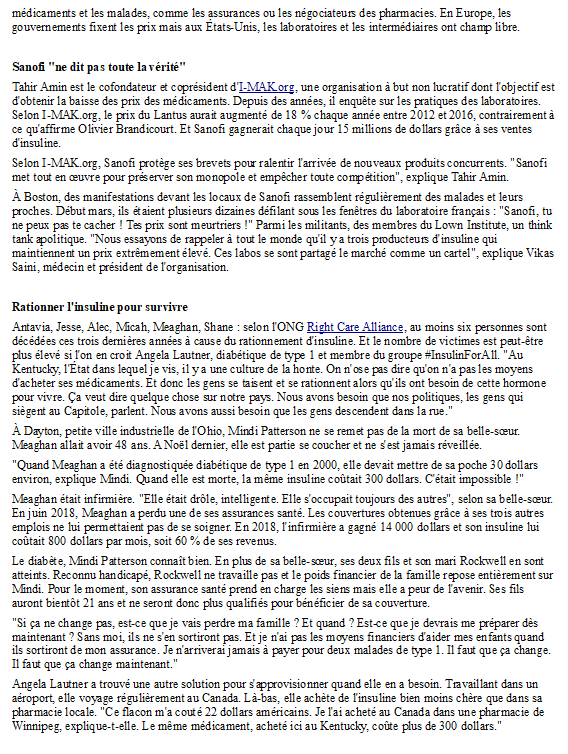 médicaments et les malades, comme les assurances ou les négociateurs des pharmacies. En Europe, les gouvernements fixent les prix mais aux États-Unis, les laboratoires et les intermédiaires ont champ libre.

Sanofi "ne dit pas toute la vérité"

Tahir Amin est le cofondateur et coprésident d'I-MAK.org, une organisation à but non lucratif dont l'objectif est d'obtenir la baisse des prix des médicaments. Depuis des années, il enquête sur les pratiques des laboratoires. Selon I-MAK.org, le prix du Lantus aurait augmenté de 18 % chaque année entre 2012 et 2016, contrairement à ce qu'affirme Olivier Brandicourt. Et Sanofi gagnerait chaque jour 15 millions de dollars grâce à ses ventes d'insuline.

Selon I-MAK.org, Sanofi protège ses brevets pour ralentir l'arrivée de nouveaux produits concurrents. "Sanofi met tout en œuvre pour préserver son monopole et empêcher toute compétition", explique Tahir Amin.

À Boston, des manifestations devant les locaux de Sanofi rassemblent régulièrement des malades et leurs proches. Début mars, ils étaient plusieurs dizaines défilant sous les fenêtres du laboratoire français : "Sanofi, tu ne peux pas te cacher ! Tes prix sont meurtriers !" Parmi les militants, des membres du Lown Institute, un think tank apolitique. "Nous essayons de rappeler à tout le monde qu'il y a trois producteurs d'insuline qui maintiennent un prix extrêmement élevé. Ces labos se sont partagé le marché comme un cartel", explique Vikas Saini, médecin et président de l'organisation.

Rationner l'insuline pour survivre

Antavia, Jesse, Alec, Micah, Meaghan, Shane : selon l'ONG Right Care Alliance, au moins six personnes sont décédées ces trois dernières années à cause du rationnement d'insuline. Et le nombre de victimes est peut-être plus élevé si l'on en croit Angela Lautner, diabétique de type 1 et membre du groupe #InsulinForAll. "Au Kentucky, l'État dans lequel je vis, il y a une culture de la honte. On n'ose pas dire qu'on n'a pas les moyens d'acheter ses médicaments. Et donc les gens se taisent et se rationnent alors qu'ils ont besoin de cette hormone pour vivre. Ça veut dire quelque chose sur notre pays. Nous avons besoin que nos politiques, les gens qui siègent au Capitole, parlent. Nous avons aussi besoin que les gens descendent dans la rue."

À Dayton, petite ville industrielle de l'Ohio, Mindi Patterson ne se remet pas de la mort de sa belle-sœur. Meaghan allait avoir 48 ans. A Noël dernier, elle est partie se coucher et ne s'est jamais réveillée.

"Quand Meaghan a été diagnostiquée diabétique de type 1 en 2000, elle devait mettre de sa poche 30 dollars environ, explique Mindi. Quand elle est morte, la même insuline coûtait 300 dollars. C'était impossible !"

Meaghan était infirmière. "Elle était drôle, intelligente. Elle s'occupait toujours des autres", selon sa belle-sœur. En juin 2018, Meaghan a perdu une de ses assurances santé. Les couvertures obtenues grâce à ses trois autres emplois ne lui permettaient pas de se soigner. En 2018, l'infirmière a gagné 14 000 dollars et son insuline lui coûtait 800 dollars par mois, soit 60 % de ses revenus.

Le diabète, Mindi Patterson connaît bien. En plus de sa belle-sœur, ses deux fils et son mari Rockwell en sont atteints. Reconnu handicapé, Rockwell ne travaille pas et le poids financier de la famille repose entièrement sur Mindi. Pour le moment, son assurance santé prend en charge les siens mais elle a peur de l'avenir. Ses fils auront bientôt 21 ans et ne seront donc plus qualifiés pour bénéficier de sa couverture.

"Si ça ne change pas, est-ce que je vais perdre ma famille ? Et quand ? Est-ce que je devrais me préparer dès maintenant ? Sans moi, ils ne s'en sortiront pas. Et je n'ai pas les moyens financiers d'aider mes enfants quand ils sortiront de mon assurance. Je n'arriverai jamais à payer pour deux malades de type 1. Il faut que ça change. Il faut que ça change maintenant."

Angela Lautner a trouvé une autre solution pour s'approvisionner quand elle en a besoin. Travaillant dans un aéroport, elle voyage régulièrement au Canada. Là-bas, elle achète de l'insuline bien moins chère que dans sa pharmacie locale. "Ce flacon m'a couté 22 dollars américains. Je l'ai acheté au Canada dans une pharmacie de Winnipeg, explique-t-elle. Le même médicament, acheté ici au Kentucky, coûte plus de 300 dollars."